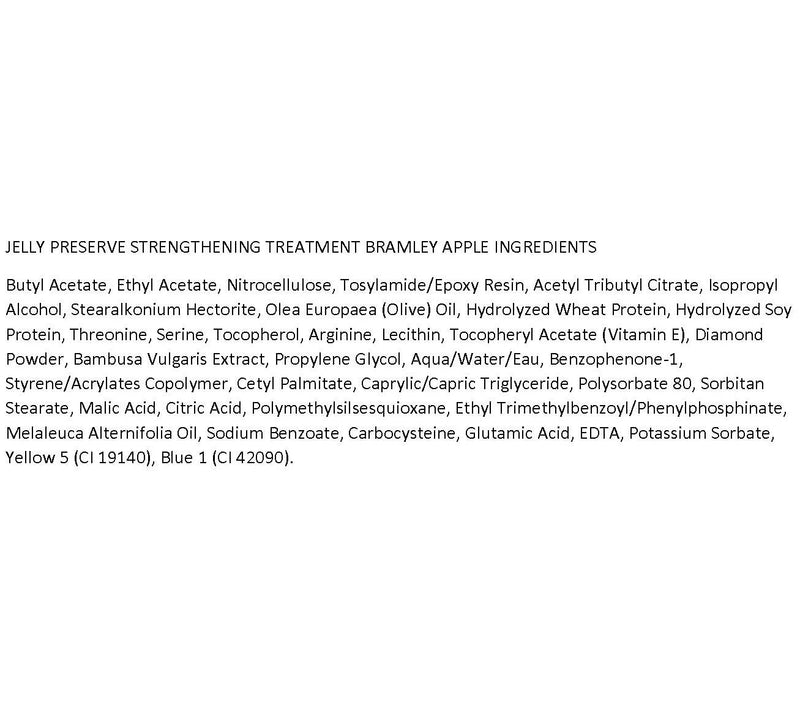 JELLY PRESERVE STRENGTHENING TREATMENT BRAMLEY APPLE INGREDIENTS

Butyl Acetate, Ethyl Acetate, Nitrocellulose, Tosylamide/Epoxy Resin, Acetyl Tributyl Citrate, Isopropyl Alcohol, Stearalkonium Hectorite, Olea Europaea (Olive) Oil, Hydrolyzed Wheat Protein, Hydrolyzed Soy Protein, Threonine, Serine, Tocopherol, Arginine, Lecithin, Tocopheryl Acetate (Vitamin E), Diamond Powder, Bambusa Vulgaris Extract, Propylene Glycol, Aqua/Water/Eau, Benzophenone-1, Styrene/Acrylates Copolymer, Cetyl Palmitate, Caprylic/Capric Triglyceride, Polysorbate 80, Sorbitan Stearate, Malic Acid, Citric Acid, Polymethylsilsesquioxane, Ethyl Trimethylbenzoyl/Phenylphosphinate, Melaleuca Alternifolia Oil, Sodium Benzoate, Carbocysteine, Glutamic Acid, EDTA, Potassium Sorbate, Yellow 5 (CI 19140), Blue 1 (CI 42090).